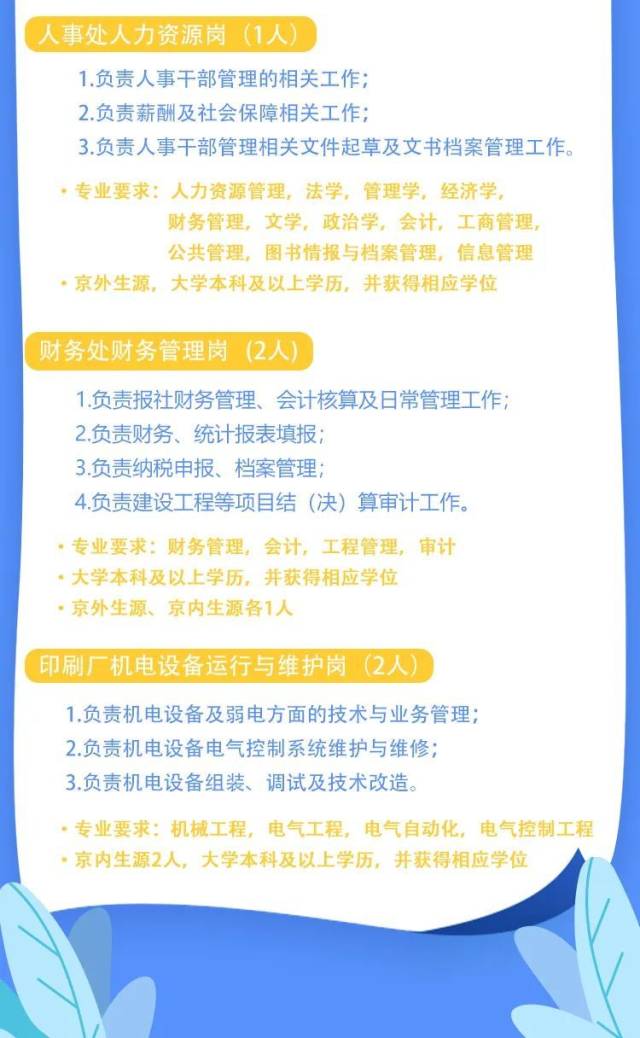 人事处人力资源岗（1人）

1.负责人事干部管理的相关工作；
2.负责薪酬及社会保障相关工作；
3.负责人事干部管理相关文件起草及文书档案管理工作。

• 专业要求：人力资源管理，法学，管理学，经济学，财务管理，文学，政治学，会计，工商管理，公共管理，图书情报与档案管理，信息管理
• 京外生源，大学本科及以上学历，并获得相应学位

财务处财务管理岗（2人）

1.负责报社财务管理、会计核算及日常管理工作；
2.负责财务、统计报表填报；
3.负责纳税申报、档案管理；
4.负责建设工程等项目结（决）算审计工作。

• 专业要求：财务管理，会计，工程管理，审计
• 大学本科及以上学历，并获得相应学位
• 京外生源、京内生源各1人

印刷厂机电设备运行与维护岗（2人）

1.负责机电设备及弱电方面的技术与业务管理；
2.负责机电设备电气控制系统维护与维修；
3.负责机电设备组装、调试及技术改造。

• 专业要求：机械工程，电气工程，电气自动化，电气控制工程
• 京内生源2人，大学本科及以上学历，并获得相应学位